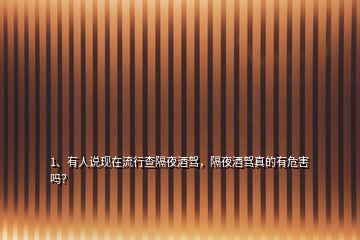 1、有人说现在流行查隔夜酒驾，隔夜酒驾真的有危害吗？